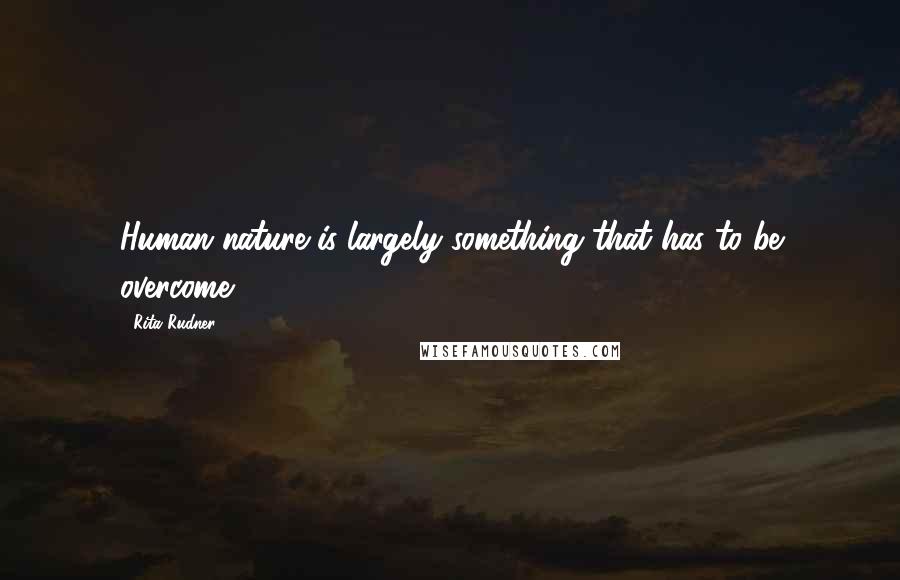 Human nature is largely something that has to be overcome.

Rita Rudner

WISEFAMOUSQUOTES.COM